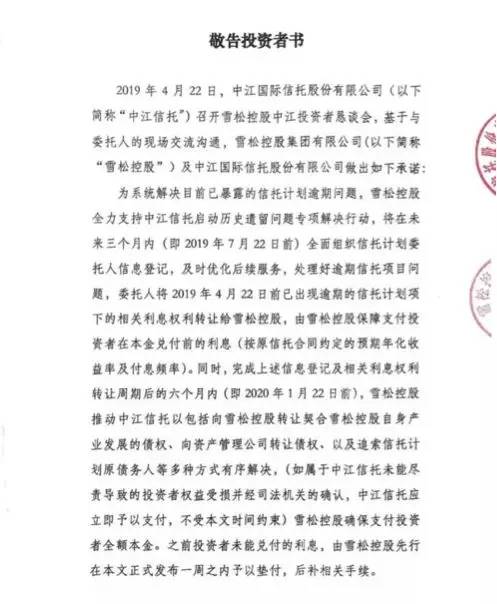 敬告投资者书

2019 年 4 月 22 日，中江国际信托股份有限公司（以下简称“中江信托”）召开雪松控股中江投资者恳谈会，基于与委托人的现场交流沟通，雪松控股集团有限公司（以下简称“雪松控股”）及中江国际信托股份有限公司做出如下承诺：

为系统解决目前已暴露的信托计划逾期问题，雪松控股全力支持中江信托启动历史遗留问题专项解决行动，将在未来三个月内（即 2019 年 7 月 22 日前）全面组织信托计划委托人信息登记，及时优化后续服务，处理好逾期信托项目问题，委托人将 2019 年 4 月 22 日前已出现逾期的信托计划项下的相关利息权利转让给雪松控股，由雪松控股保障支付投资者在本金兑付前的利息（按原信托合同约定的预期年化收益率及付息频率）。同时，完成上述信息登记及相关利息权利转让周期后的六个月内（即 2020 年 1 月 22 日前），雪松控股推动中江信托以包括向雪松控股转让契合雪松控股自身产业发展的债权、向资产管理公司转让债权、以及追索信托计划原债务人等多种方式有序解决，（如属于中江信托未能尽责导致的投资者权益受损并经司法机关的确认，中江信托应立即予以支付，不受本文时间约束）雪松控股确保支付投资者全额本金。之前投资者未能兑付的利息，由雪松控股先行在本文正式发布一周之内予以垫付，后补相关手续。